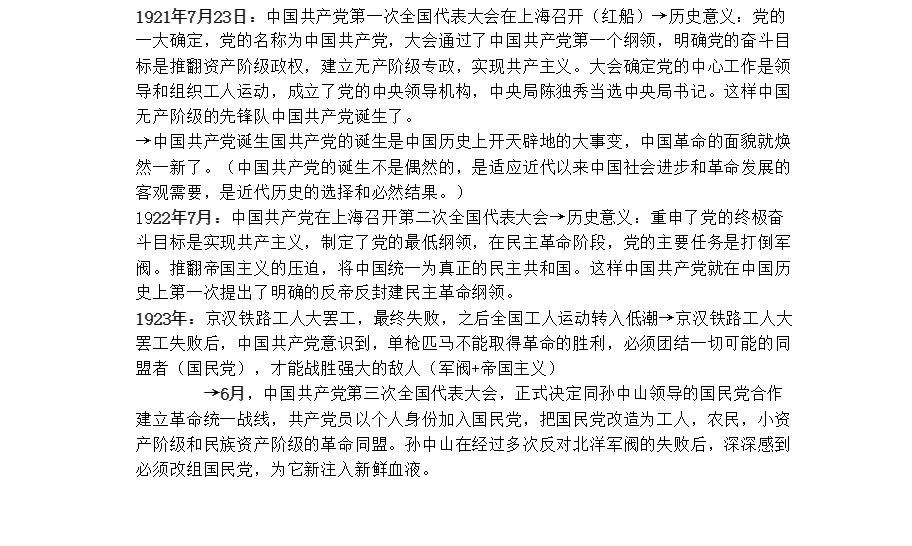 1921年7月23日：中国共产党第一次全国代表大会在上海召开（红船）→历史意义：党的一大确定，党的名称为中国共产党，大会通过了中国共产党第一个纲领，明确党的奋斗目标是推翻资产阶级政权，建立无产阶级专政，实现共产主义。大会确定党的中心工作是领导和组织工人运动，成立了党的中央领导机构，中央局陈独秀当选中央局书记。这样中国无产阶级的先锋队中国共产党诞生了。
→中国共产党诞生国共产党的诞生是中国历史上开天辟地的大事变，中国革命的面貌就焕然一新了。（中国共产党的诞生不是偶然的，是适应近代以来中国社会进步和革命发展的客观需要，是近代历史的选择和必然结果。）
1922年7月：中国共产党在上海召开第二次全国代表大会→历史意义：重申了党的终极奋斗目标是实现共产主义，制定了党的最低纲领，在民主革命阶段，党的主要任务是打倒军阀。推翻帝国主义的压迫，将中国统一为真正的民主共和国。这样中国共产党就在中国历史上第一次提出了明确的反帝反封建民主革命纲领。
1923年：京汉铁路工人大罢工，最终失败，之后全国工人运动转入低潮→京汉铁路工人大罢工失败后，中国共产党意识到，单枪匹马不能取得革命的胜利，必须团结一切可能的同盟者（国民党），才能战胜强大的敌人（军阀+帝国主义）
→6月，中国共产党第三次全国代表大会，正式决定同孙中山领导的国民党合作建立革命统一战线，共产党员以个人身份加入国民党，把国民党改造为工人，农民，小资产阶级和民族资产阶级的革命同盟。孙中山在经过多次反对北洋军阀的失败后，深深感到必须改组国民党，为它新注入新鲜血液。